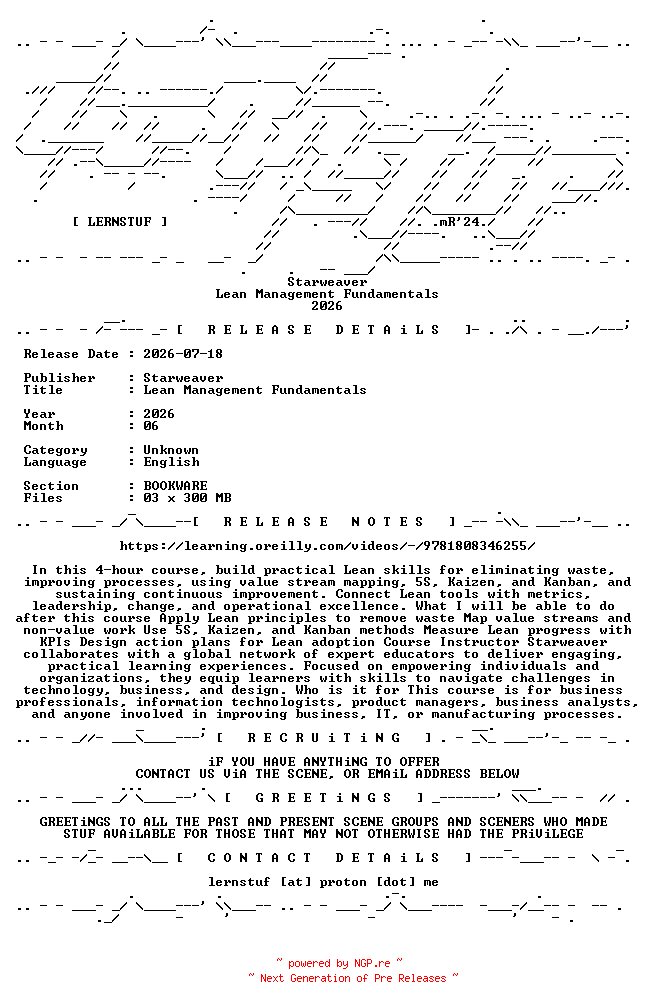 [ LERNSTUF ]

.mR'24.

Starweaver
Lean Management Fundamentals
2026

[ R E L E A S E   D E T A i L S ]

Release Date : 2026-07-18

Publisher : Starweaver
Title : Lean Management Fundamentals

Year : 2026
Month : 06

Category : Unknown
Language : English

Section : BOOKWARE
Files : 03 x 300 MB

[ R E L E A S E   N O T E S ]

https://learning.oreilly.com/videos/-/9781808346255/

In this 4-hour course, build practical Lean skills for eliminating waste, improving processes, using value stream mapping, 5S, Kaizen, and Kanban, and sustaining continuous improvement. Connect Lean tools with metrics, leadership, change, and operational excellence. What I will be able to do after this course Apply Lean principles to remove waste Map value streams and non-value work Use 5S, Kaizen, and Kanban methods Measure Lean progress with KPIs Design action plans for Lean adoption Course Instructor Starweaver collaborates with a global network of expert educators to deliver engaging, practical learning experiences. Focused on empowering individuals and organizations, they equip learners with skills to navigate challenges in technology, business, and design. Who is it for This course is for business professionals, information technologists, product managers, business analysts, and anyone involved in improving business, IT, or manufacturing processes.

[ R E C R U i T i N G ]

iF YOU HAVE ANYTHiNG TO OFFER
CONTACT US ViA THE SCENE, OR EMAiL ADDRESS BELOW

[ G R E E T i N G S ]

GREETiNGS TO ALL THE PAST AND PRESENT SCENE GROUPS AND SCENERS WHO MADE STUF AVAiLABLE FOR THOSE THAT MAY NOT OTHERWISE HAD THE PRiViLEGE

[ C O N T A C T   D E T A i L S ]

lernstuf [at] proton [dot] me

~ powered by NGP.re ~
~ Next Generation of Pre Releases ~